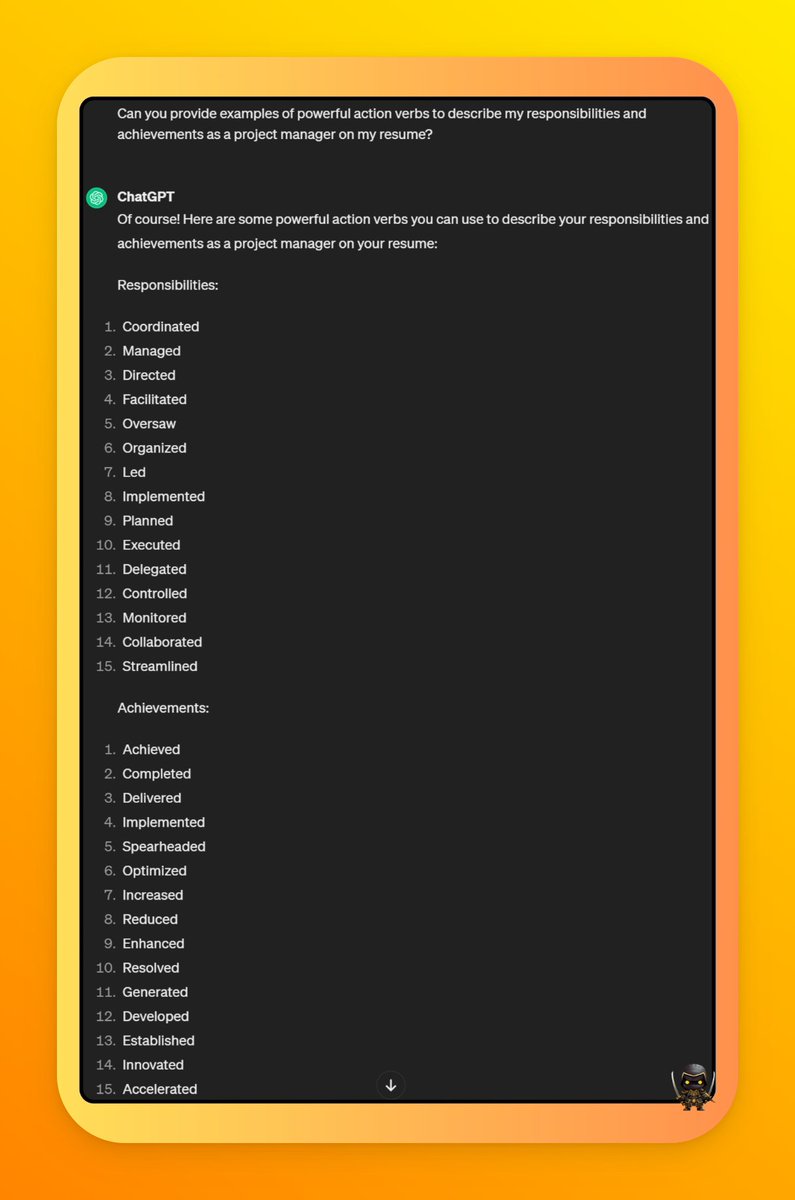 Can you provide examples of powerful action verbs to describe my responsibilities and achievements as a project manager on my resume?

ChatGPT
Of course! Here are some powerful action verbs you can use to describe your responsibilities and achievements as a project manager on your resume:

Responsibilities:

1. Coordinated
2. Managed
3. Directed
4. Facilitated
5. Oversaw
6. Organized
7. Led
8. Implemented
9. Planned
10. Executed
11. Delegated
12. Controlled
13. Monitored
14. Collaborated
15. Streamlined

Achievements:

1. Achieved
2. Completed
3. Delivered
4. Implemented
5. Spearheaded
6. Optimized
7. Increased
8. Reduced
9. Enhanced
10. Resolved
11. Generated
12. Developed
13. Established
14. Innovated
15. Accelerated